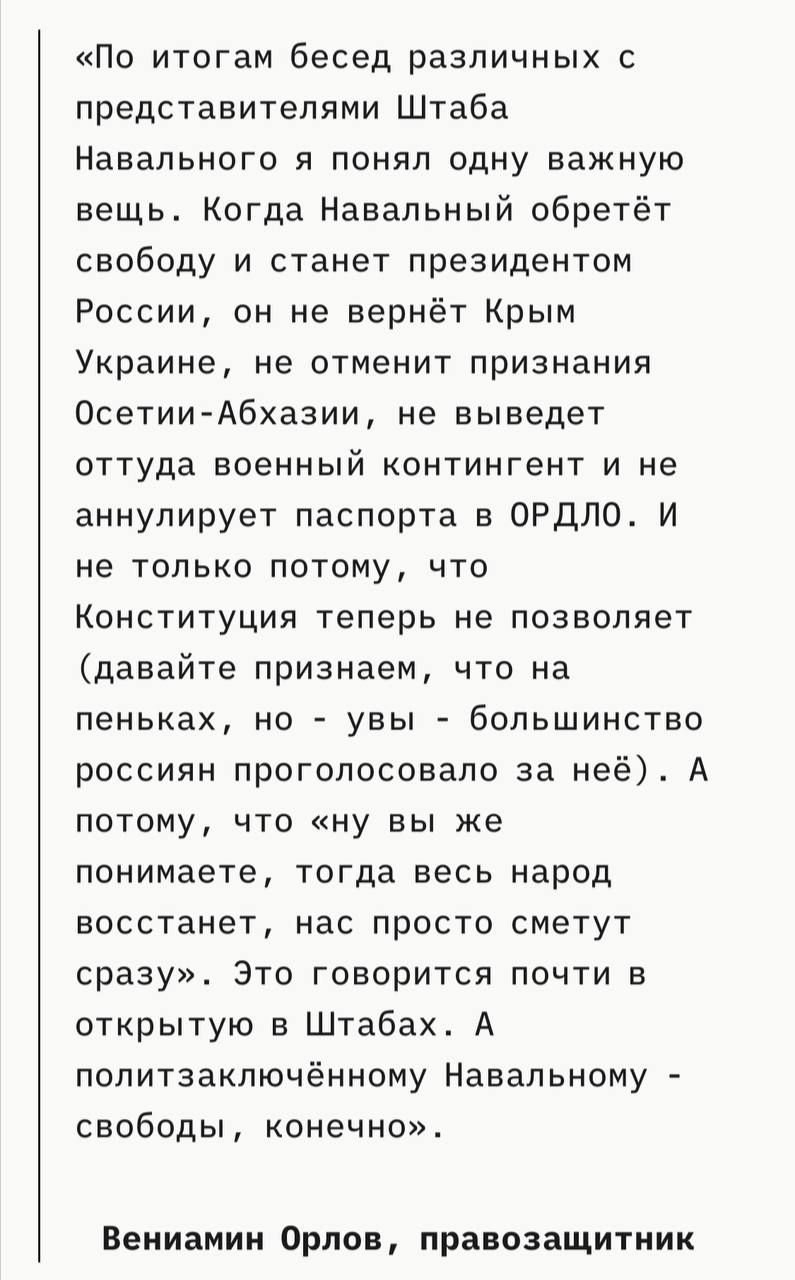 «По итогам бесед различных с представителями Штаба Навального я понял одну важную вещь. Когда Навальный обретёт свободу и станет президентом России, он не вернёт Крым Украине, не отменит признания Осетии-Абхазии, не выведет оттуда военный контингент и не аннулирует паспорта в ОРДЛО. И не только потому, что Конституция теперь не позволяет (давайте признаем, что на пеньках, но - увы - большинство россиян проголосовало за неё). А потому, что «ну вы же понимаете, тогда весь народ восстанет, нас просто сметут сразу». Это говорится почти в открытую в Штабах. А политзаключённому Навальному - свободы, конечно».

Вениамин Орлов, правозащитник